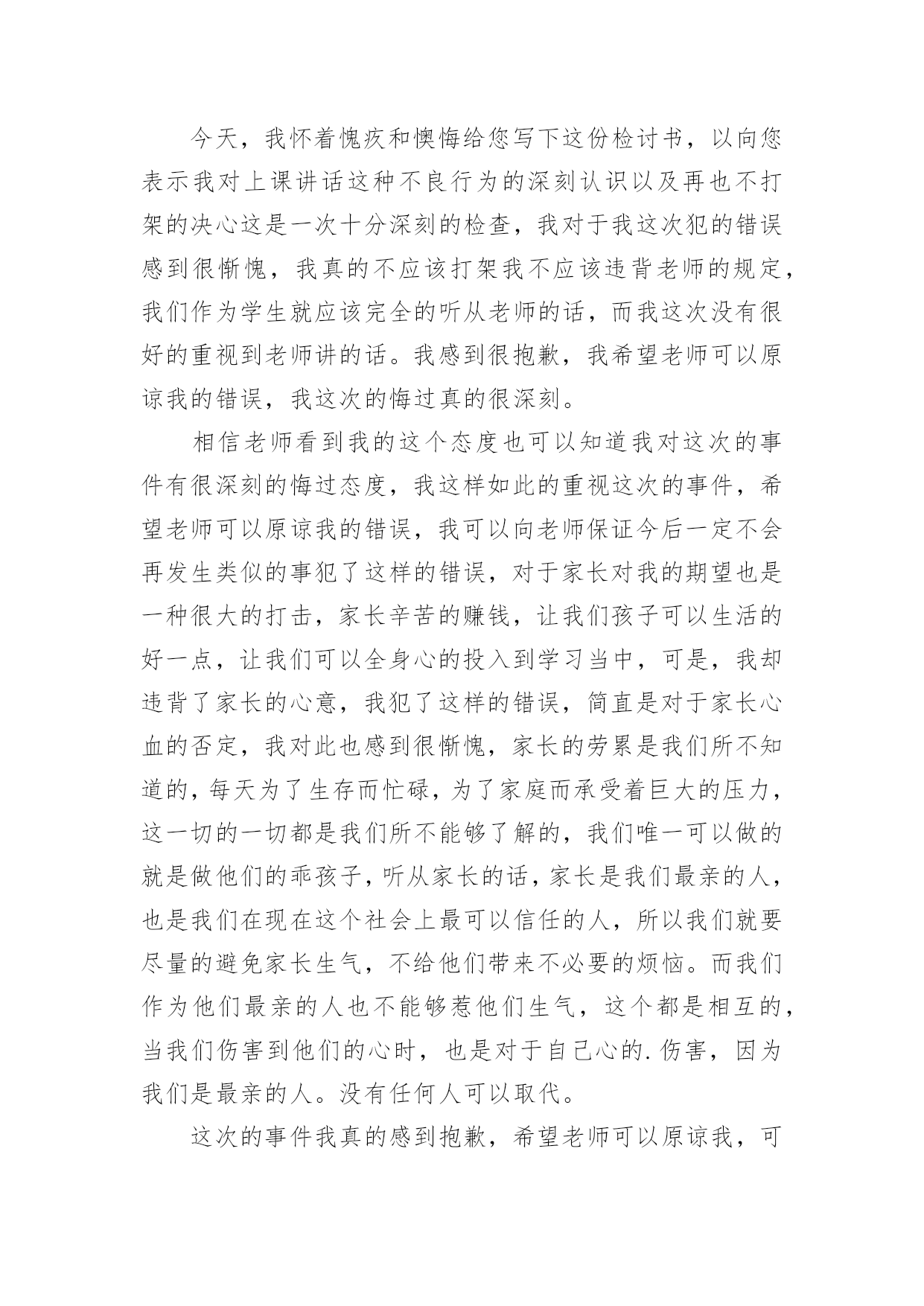 今天，我怀着愧疚和懊悔给您写下这份检讨书，以向您表示我对上课讲话这种不良行为的深刻认识以及再也不打架的决心这是一次十分深刻的检查，我对于我这次犯的错误感到很惭愧，我真的不应该打架我不应该违背老师的规定，我们作为学生就应该完全的听从老师的话，而我这次没有很好的重视到老师讲的话。我感到很抱歉，我希望老师可以原谅我的错误，我这次的悔过真的很深刻。

相信老师看到我的这个态度也可以知道我对这次的事件有很深刻的悔过态度，我这样如此的重视这次的事件，希望老师可以原谅我的错误，我可以向老师保证今后一定不会再发生类似的事犯了这样的错误，对于家长对我的期望也是一种很大的打击，家长辛苦的赚钱，让我们孩子可以生活的好一点，让我们可以全身心的投入到学习当中，可是，我却违背了家长的心意，我犯了这样的错误，简直是对于家长心血的否定，我对此也感到很惭愧，家长的劳累是我们所不知道的，每天为了生存而忙碌，为了家庭而承受着巨大的压力，这一切的一切都是我们所不能够了解的，我们唯一可以做的就是做他们的乖孩子，听从家长的话，家长是我们最亲的人，也是我们在现在这个社会上最可以信任的人，所以我们就要尽量的避免家长生气，不给他们带来不必要的烦恼。而我们作为他们最亲的人也不能够惹他们生气，这个都是相互的，当我们伤害到他们的心时，也是对于自己心的.伤害，因为我们是最亲的人。没有任何人可以取代。

这次的事件我真的感到抱歉，希望老师可以原谅我，可